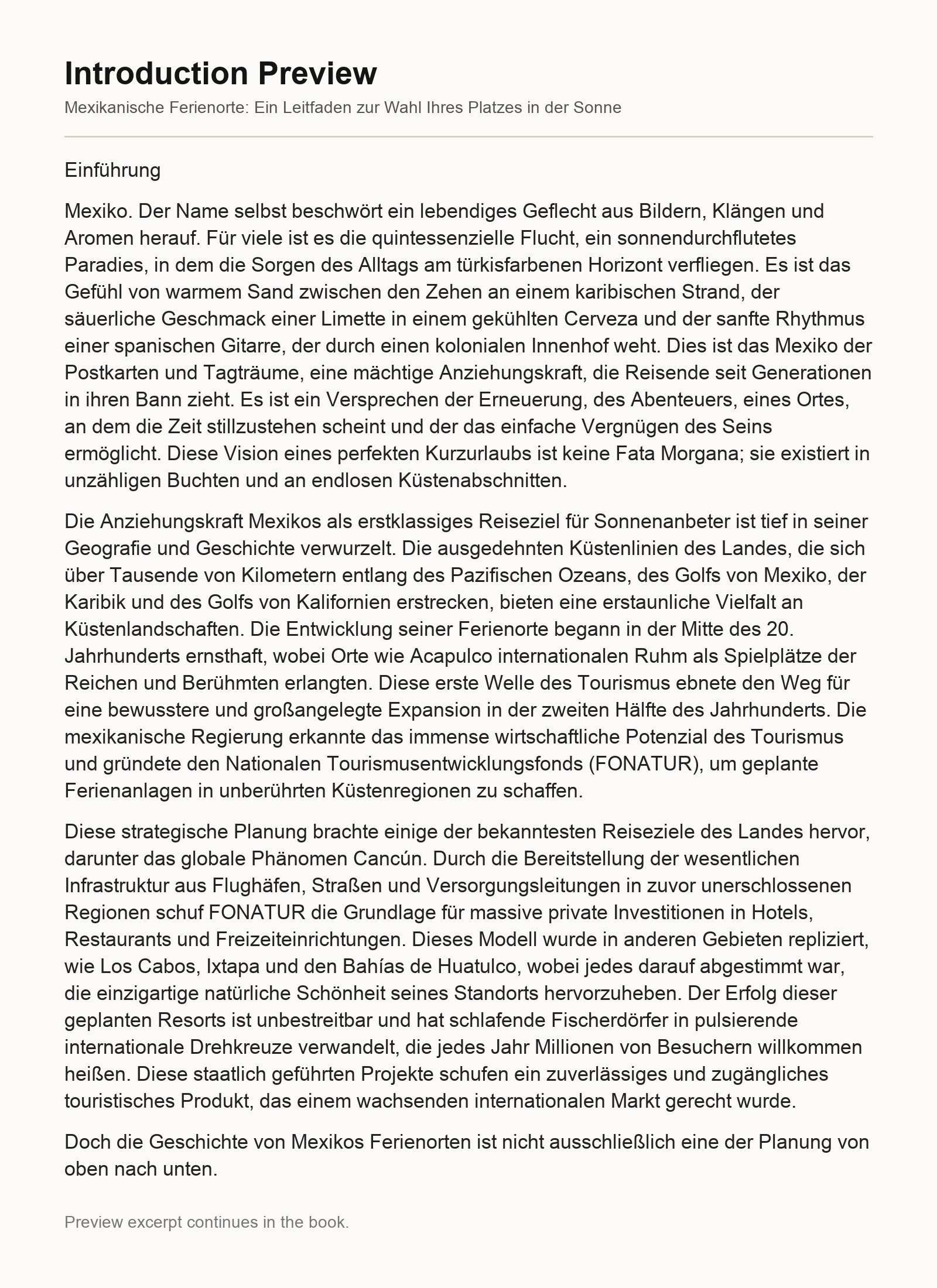 Introduction Preview

Mexikanische Ferienorte: Ein Leitfaden zur Wahl Ihres Platzes in der Sonne

Einführung

Mexiko. Der Name selbst beschwört ein lebendiges Geflecht aus Bildern, Klängen und Aromen herauf. Für viele ist es die quintessenzielle Flucht, ein sonnendurchflutetes Paradies, in dem die Sorgen des Alltags am türkisfarbenen Horizont verfliegen. Es ist das Gefühl von warmem Sand zwischen den Zehen an einem karibischen Strand, der säuerliche Geschmack einer Limette in einem gekühlten Cerveza und der sanfte Rhythmus einer spanischen Gitarre, der durch einen kolonialen Innenhof weht. Dies ist das Mexiko der Postkarten und Tagträume, eine mächtige Anziehungskraft, die Reisende seit Generationen in ihren Bann zieht. Es ist ein Versprechen der Erneuerung, des Abenteuers, eines Ortes, an dem die Zeit stillzustehen scheint und der das einfache Vergnügen des Seins ermöglicht. Diese Vision eines perfekten Kurzurlaubs ist keine Fata Morgana; sie existiert in unzähligen Buchten und an endlosen Küstenabschnitten.

Die Anziehungskraft Mexikos als erstklassiges Reiseziel für Sonnenanbeter ist tief in seiner Geografie und Geschichte verwurzelt. Die ausgedehnten Küstenlinien des Landes, die sich über Tausende von Kilometern entlang des Pazifischen Ozeans, des Golfs von Mexiko, der Karibik und des Golfs von Kalifornien erstrecken, bieten eine erstaunliche Vielfalt an Küstenlandschaften. Die Entwicklung seiner Ferienorte begann in der Mitte des 20. Jahrhunderts ernsthaft, wobei Orte wie Acapulco internationalen Ruhm als Spielplätze der Reichen und Berühmten erlangten. Diese erste Welle des Tourismus ebnete den Weg für eine bewusstere und großangelegte Expansion in der zweiten Hälfte des Jahrhunderts. Die mexikanische Regierung erkannte das immense wirtschaftliche Potenzial des Tourismus und gründete den Nationalen Tourismusentwicklungsfonds (FONATUR), um geplante Ferienanlagen in unberührten Küstenregionen zu schaffen.

Diese strategische Planung brachte einige der bekanntesten Reiseziele des Landes hervor, darunter das globale Phänomen Cancún. Durch die Bereitstellung der wesentlichen Infrastruktur aus Flughäfen, Straßen und Versorgungsleitungen in zuvor unerschlossenen Regionen schuf FONATUR die Grundlage für massive private Investitionen in Hotels, Restaurants und Freizeiteinrichtungen. Dieses Modell wurde in anderen Gebieten repliziert, wie Los Cabos, Ixtapa und den Bahías de Huatulco, wobei jedes darauf abgestimmt war, die einzigartige natürliche Schönheit seines Standorts hervorzuheben. Der Erfolg dieser geplanten Resorts ist unbestreitbar und hat schlafende Fischerdörfer in pulsierende internationale Drehkreuze verwandelt, die jedes Jahr Millionen von Besuchern willkommen heißen. Diese staatlich geführten Projekte schufen ein zuverlässiges und zugängliches touristisches Produkt, das einem wachsenden internationalen Markt gerecht wurde.

Doch die Geschichte von Mexikos Ferienorten ist nicht ausschließlich eine der Planung von oben nach unten.

Preview excerpt continues in the book.